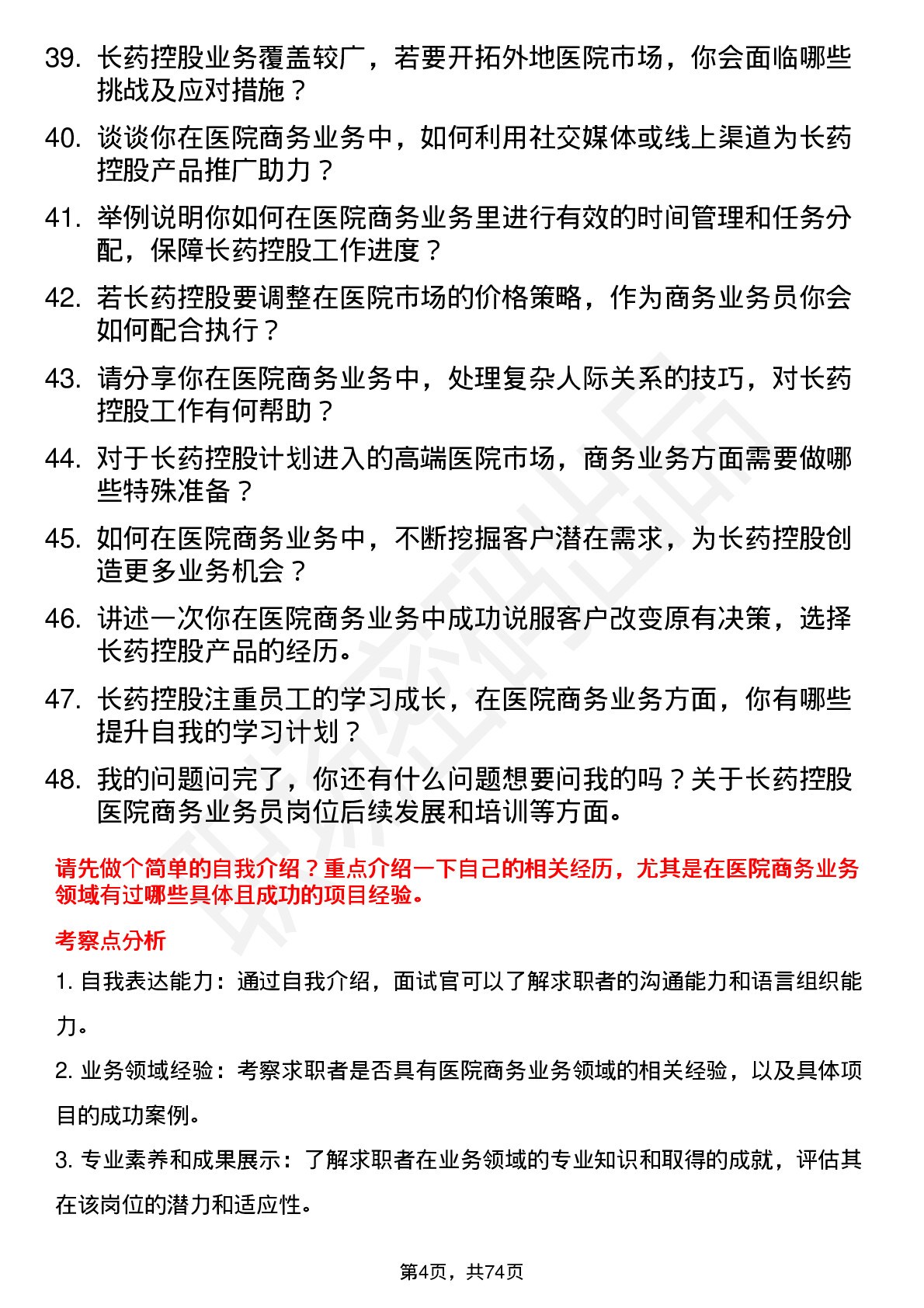 39. 长药控股业务覆盖较广，若要开拓外地医院市场，你会面临哪些挑战及应对措施？

40. 谈谈你在医院商务业务中，如何利用社交媒体或线上渠道为长药控股产品推广助力？

41. 举例说明你如何在医院商务业务里进行有效的时间管理和任务分配，保障长药控股工作进度？

42. 若长药控股要调整在医院市场的价格策略，作为商务业务员你会如何配合执行？

43. 请分享你在医院商务业务中，处理复杂人际关系的技巧，对长药控股工作有何帮助？

44. 对于长药控股计划进入的高端医院市场，商务业务方面需要做哪些特殊准备？

45. 如何在医院商务业务中，不断挖掘客户潜在需求，为长药控股创造更多业务机会？

46. 讲述一次你在医院商务业务中成功说服客户改变原有决策，选择长药控股产品的经历。

47. 长药控股注重员工的学习成长，在医院商务业务方面，你有哪些提升自我的学习计划？

48. 我的问题问完了，你还有什么问题想要问我的吗？关于长药控股医院商务业务员岗位后续发展和培训等方面。

请先做个简单的自我介绍？重点介绍一下自己的相关经历，尤其是在医院商务业务领域有过哪些具体且成功的项目经验。

考察点分析

1. 自我表达能力：通过自我介绍，面试官可以了解求职者的沟通能力和语言组织能力。

2. 业务领域经验：考察求职者是否具有医院商务业务领域的相关经验，以及具体项目的成功案例。

3. 专业素养和成果展示：了解求职者在业务领域的专业知识和取得的成就，评估其在该岗位的潜力和适应性。

第4页，共74页